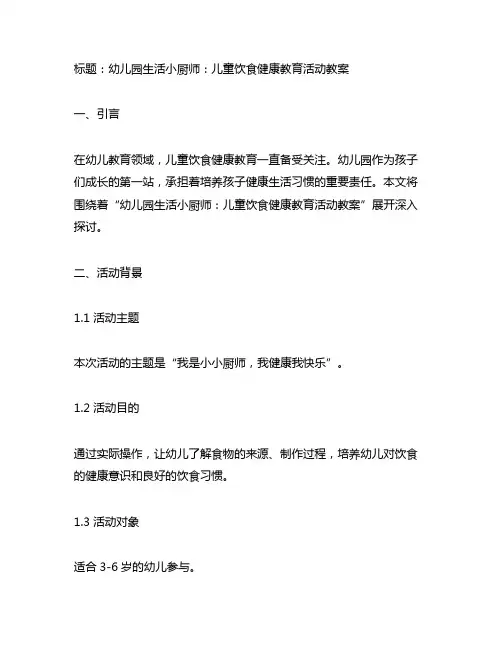 标题：幼儿园生活小厨师：儿童饮食健康教育活动教案

一、引言

在幼儿教育领域，儿童饮食健康教育一直备受关注。幼儿园作为孩子们成长的第一站，承担着培养孩子健康生活习惯的重要责任。本文将围绕着“幼儿园生活小厨师：儿童饮食健康教育活动教案”展开深入探讨。

二、活动背景

1.1 活动主题

本次活动的主题是“我是小小厨师，我健康我快乐”。

1.2 活动目的

通过实际操作，让幼儿了解食物的来源、制作过程，培养幼儿对饮食的健康意识和良好的饮食习惯。

1.3 活动对象

适合 3-6 岁的幼儿参与。